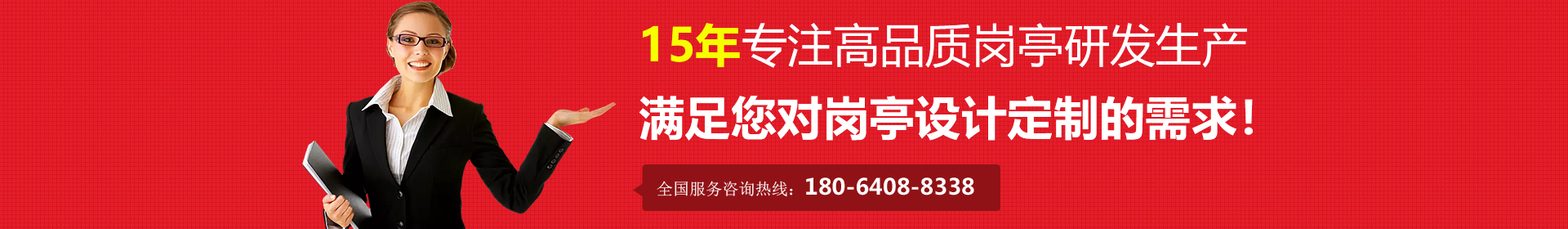 15年专注高品质岗亭研发生产

满足您对岗亭设计定制的需求！

全国服务咨询热线：180-6408-8338